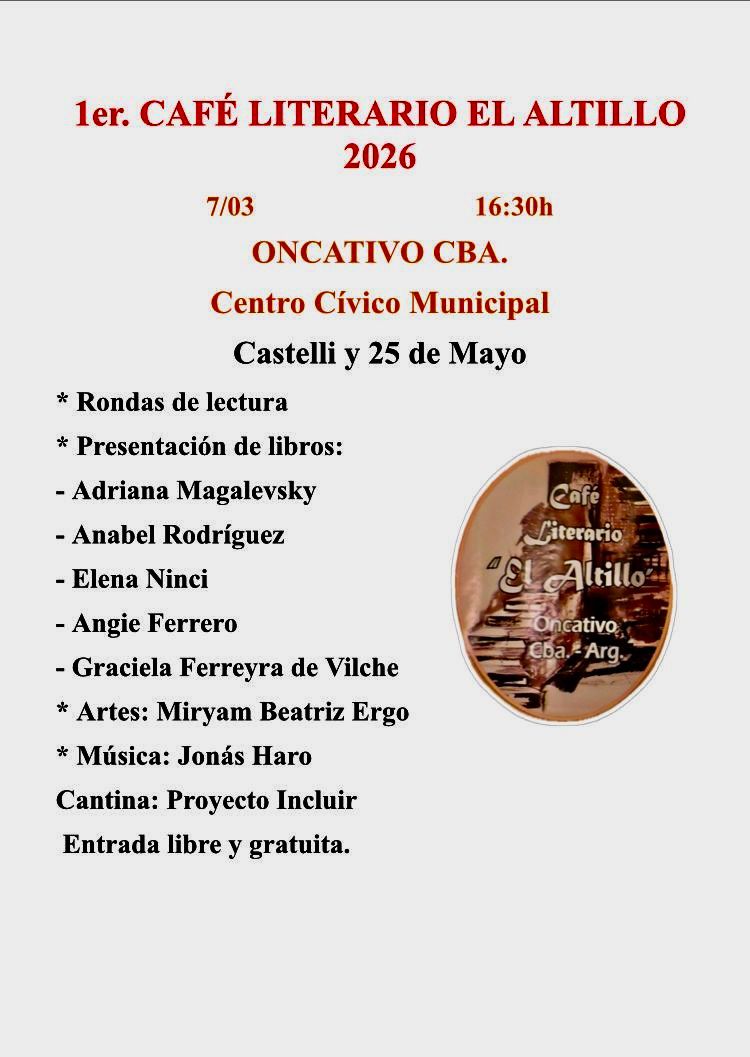 1er. CAFÉ LITERARIO EL ALTILLO 2026

7/03 16:30h

ONCATIVO CBA.

Centro Cívico Municipal

Castelli y 25 de Mayo

* Rondas de lectura

* Presentación de libros:

- Adriana Magalevsky

- Anabel Rodríguez

- Elena Ninci

- Angie Ferrero

- Graciela Ferreyra de Vilche

* Artes: Miryam Beatriz Ergo

* Música: Jonás Haro

Cantina: Proyecto Incluir

Entrada libre y gratuita.

Café Literario "El Altillo" Oncativo Cba. - Arg.